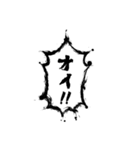 オイ!!